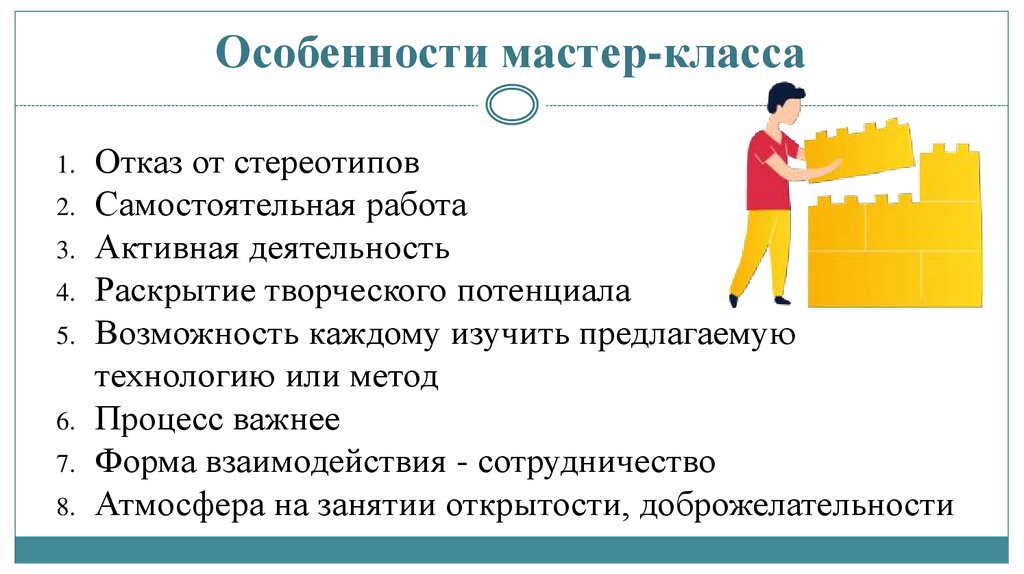 Особенности мастер-класса

1. Отказ от стереотипов
2. Самостоятельная работа
3. Активная деятельность
4. Раскрытие творческого потенциала
5. Возможность каждому изучить предлагаемую технологию или метод
6. Процесс важнее
7. Форма взаимодействия - сотрудничество
8. Атмосфера на занятии открытости, доброжелательности